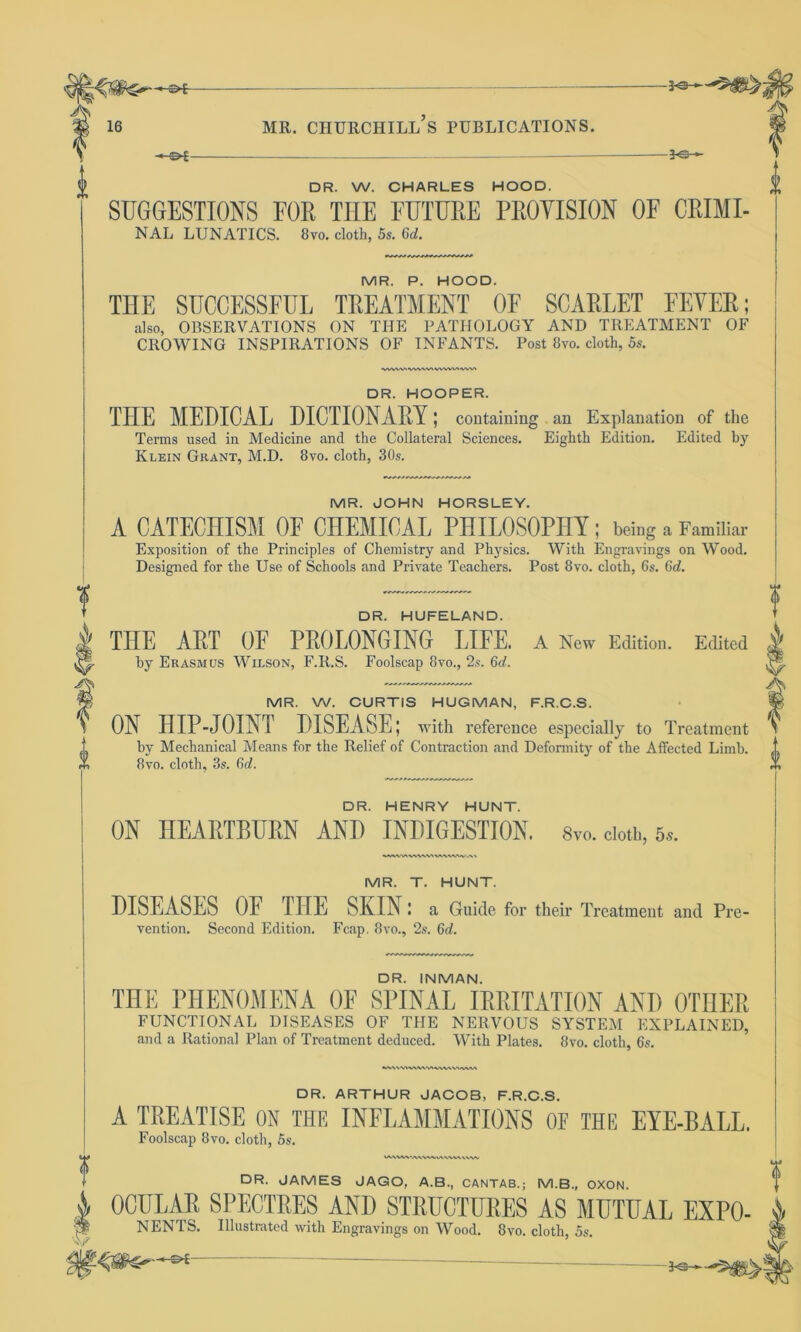 16 MR. CHURCHILL'S PUBLICATIONS.

DR. W. CHARLES HOOD.

SUGGESTIONS FOR THE FUTURE PROVISION OF CRIMINAL LUNATICS. 8vo. cloth, 5s. 6d.

MR. P. HOOD.

THE SUCCESSFUL TREATMENT OF SCARLET FEVER; also, OBSERVATIONS ON THE PATHOLOGY AND TREATMENT OF CROWING INSPIRATIONS OF INFANTS. Post 8vo. cloth, 5s.

DR. HOOPER.

THE MEDICAL DICTIONARY; containing an Explanation of the Terms used in Medicine and the Collateral Sciences. Eighth Edition. Edited by Klein Grant, M.D. 8vo. cloth, 30s.

MR. JOHN HORSLEY.

A CATECHISM OF CHEMICAL PHILOSOPHY; being a Familiar Exposition of the Principles of Chemistry and Physics. With Engravings on Wood. Designed for the Use of Schools and Private Teachers. Post 8vo. cloth, 6s. 6d.

DR. HUFELAND.

THE ART OF PROLONGING LIFE. A New Edition. Edited by Erasmus Wilson, F.R.S. Foolscap 8vo., 2s. 6d.

MR. W. CURTIS HUGMAN, F.R.C.S.

ON HIP-JOINT DISEASE; with reference especially to Treatment by Mechanical Means for the Relief of Contraction and Deformity of the Affected Limb. 8vo. cloth, 3s. 6d.

DR. HENRY HUNT.

ON HEARTBURN AND INDIGESTION. 8vo. cloth, 5s.

MR. T. HUNT.

DISEASES OF THE SKIN: a Guide for their Treatment and Prevention. Second Edition. Fcap. 8vo., 2s. 6d.

DR. INMAN.

THE PHENOMENA OF SPINAL IRRITATION AND OTHER FUNCTIONAL DISEASES OF THE NERVOUS SYSTEM EXPLAINED, and a Rational Plan of Treatment deduced. With Plates. 8vo. cloth, 6s.

DR. ARTHUR JACOB, F.R.C.S.

A TREATISE ON THE INFLAMMATIONS OF THE EYE-BALL. Foolscap 8vo. cloth, 5s.

DR. JAMES JAGO, A.B., CANTAB.; M.B., OXON.

OCULAR SPECTRES AND STRUCTURES AS MUTUAL EXPONENTS. Illustrated with Engravings on Wood. 8vo. cloth, 5s.